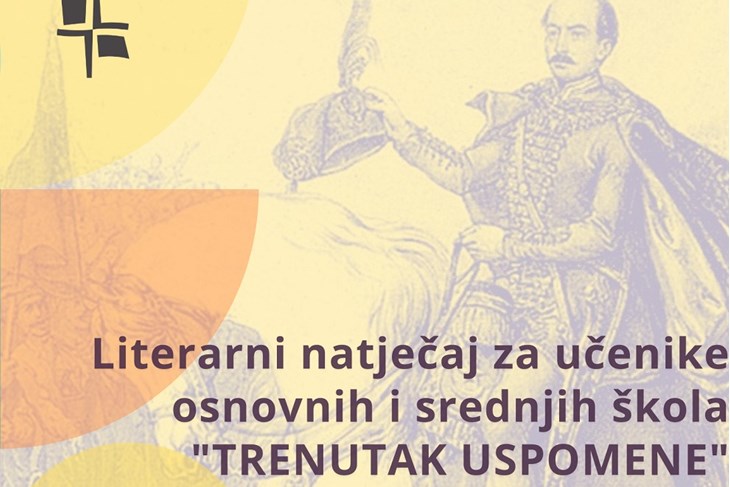 Literarni natječaj za učenike osnovnih i srednjih škola "TRENUTAK USPOMENE"